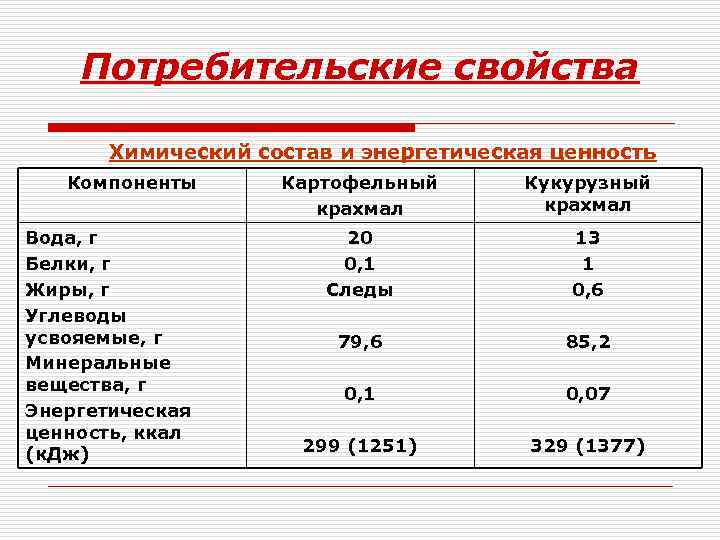 Потребительские свойства

Химический состав и энергетическая ценность

| Компоненты | Картофельный крахмал | Кукурузный крахмал |
|---|---|---|
| Вода, г | 20 | 13 |
| Белки, г | 0,1 | 1 |
| Жиры, г | Следы | 0,6 |
| Углеводы усвояемые, г | 79,6 | 85,2 |
| Минеральные вещества, г | 0,1 | 0,07 |
| Энергетическая ценность, ккал (кДж) | 299 (1251) | 329 (1377) |